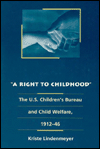 "A RIGHT TO CHILDHOOD"

The U.S. Children's Bureau and Child Welfare, 1912–46

Kriste Lindenmeyer